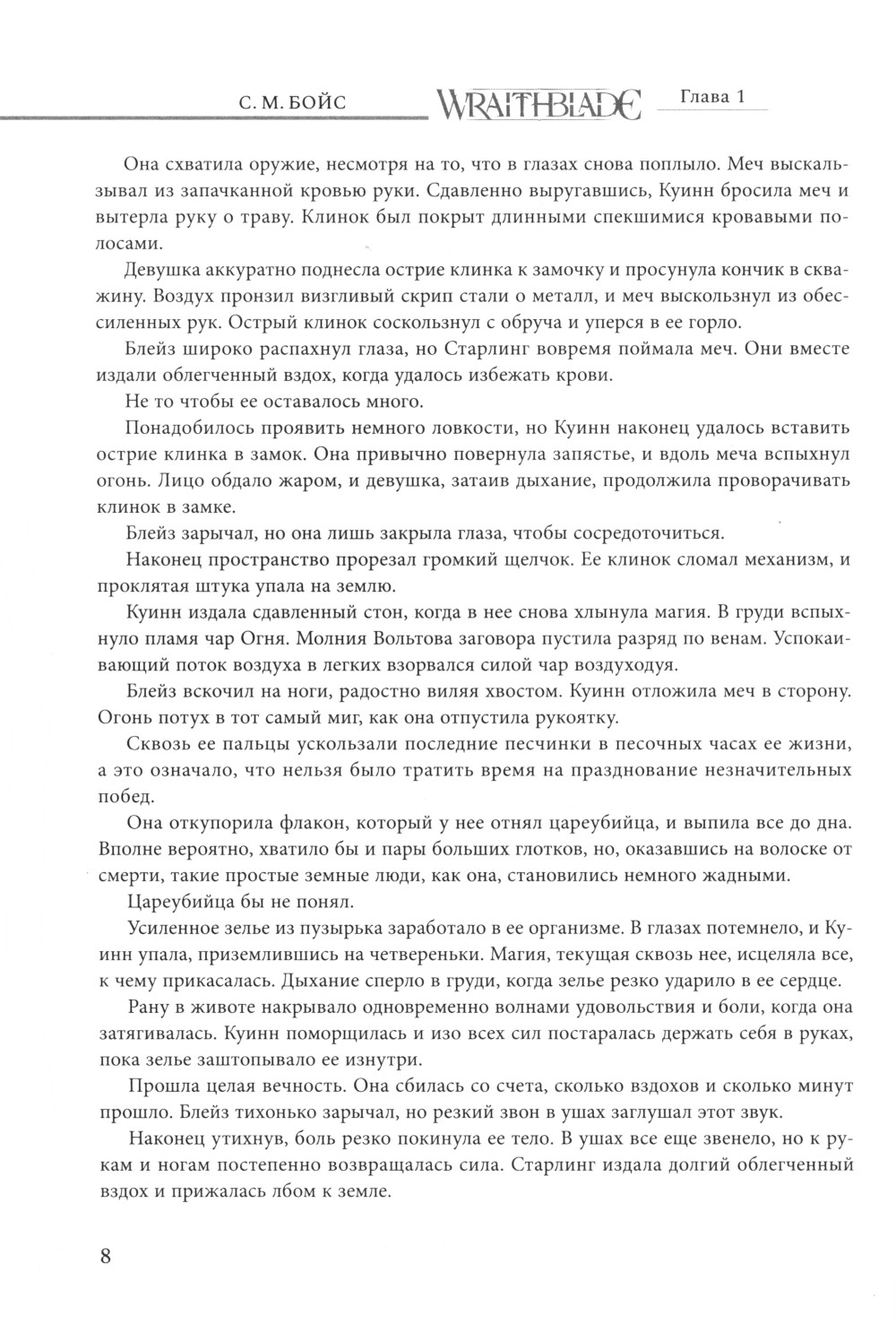 С. М. БОЙС WRAITHBLADE Глава 1

Она схватила оружие, несмотря на то, что в глазах снова поплыло. Меч выскальзывал из запачканной кровью руки. Сдавленно выругавшись, Куинн бросила меч и вытерла руку о траву. Клинок был покрыт длинными спекшимися кровавыми полосами.

Девушка аккуратно поднесла острие клинка к замочку и просунула кончик в скважину. Воздух пронзил визгливый скрип стали о металл, и меч выскользнул из обессиленных рук. Острый клинок соскользнул с обруча и уперся в ее горло.

Блейз широко распахнул глаза, но Старлинг вовремя поймала меч. Они вместе издали облегченный вздох, когда удалось избежать крови.

Не то чтобы ее оставалось много.

Понадобилось проявить немного ловкости, но Куинн наконец удалось вставить острие клинка в замок. Она привычно повернула запястье, и вдоль меча вспыхнул огонь. Лицо обдало жаром, и девушка, затаив дыхание, продолжила проворачивать клинок в замке.

Блейз зарычал, но она лишь закрыла глаза, чтобы сосредоточиться.

Наконец пространство прорезал громкий щелчок. Ее клинок сломал механизм, и проклятая штука упала на землю.

Куинн издала сдавленный стон, когда в нее снова хлынула магия. В груди вспыхнуло пламя чар Огня. Молния Вольтова заговора пустила разряд по венам. Успокаивающий поток воздуха в легких взорвался силой чар воздуходуя.

Блейз вскочил на ноги, радостно виляя хвостом. Куинн отложила меч в сторону. Огонь потух в тот самый миг, как она отпустила рукоятку.

Сквозь ее пальцы ускользали последние песчинки в песочных часах ее жизни, а это означало, что нельзя было тратить время на празднование незначительных побед.

Она откупорила флакон, который у нее отнял цареубийца, и выпила все до дна. Вполне вероятно, хватило бы и пары больших глотков, но, оказавшись на волоске от смерти, такие простые земные люди, как она, становились немного жадными.

Цареубийца бы не понял.

Усиленное зелье из пузырька заработало в ее организме. В глазах потемнело, и Куинн упала, приземлившись на четвереньки. Магия, текущая сквозь нее, исцеляла все, к чему прикасалась. Дыхание сперло в груди, когда зелье резко ударило в ее сердце.

Рану в животе накрывало одновременно волнами удовольствия и боли, когда она затягивалась. Куинн поморщилась и изо всех сил постаралась держать себя в руках, пока зелье заштопывало ее изнутри.

Прошла целая вечность. Она сбилась со счета, сколько вздохов и сколько минут прошло. Блейз тихонько зарычал, но резкий звон в ушах заглушал этот звук.

Наконец утихнув, боль резко покинула ее тело. В ушах все еще звенело, но к рукам и ногам постепенно возвращалась сила. Старлинг издала долгий облегченный вздох и прижалась лбом к земле.

8